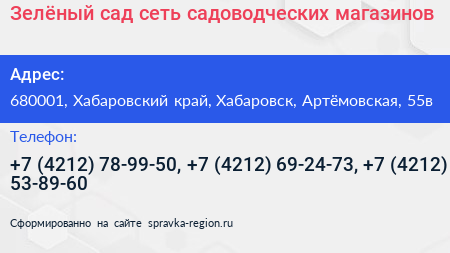 Зелёный сад сеть садоводческих магазинов

Адрес:

680001, Хабаровский край, Хабаровск, Артёмовская, 55в

Телефон:

+7 (4212) 78-99-50, +7 (4212) 69-24-73, +7 (4212) 53-89-60

Сформированно на сайте spravka-region.ru